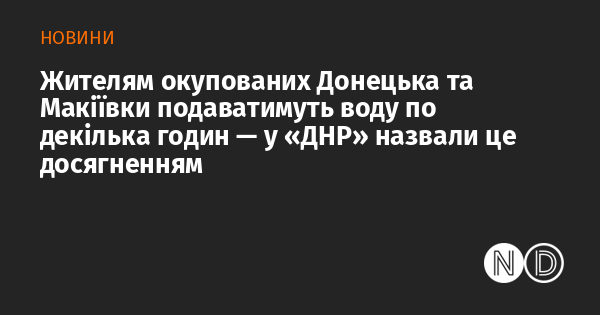 НОВИНИ

Жителям окупованих Донецька та Макіївки подаватимуть воду по декілька годин — у «ДНР» назвали це досягненням

ND